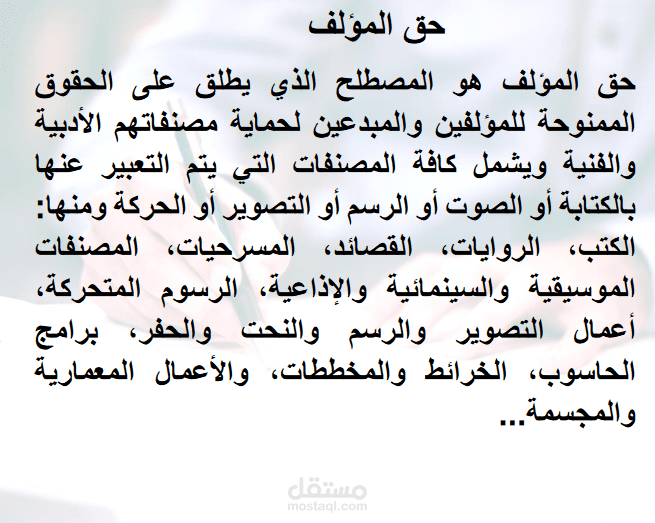 حق المؤلف

حق المؤلف هو المصطلح الذي يطلق على الحقوق الممنوحة للمؤلفين والمبدعين لحماية مصنفاتهم الأدبية والفنية ويشمل كافة المصنفات التي يتم التعبير عنها بالكتابة أو الصوت أو الرسم أو التصوير أو الحركة ومنها: الكتب، الروايات، القصائد، المسرحيات، المصنفات الموسيقية والسينمائية والإذاعية، الرسوم المتحركة، أعمال التصوير والرسم والنحت والحفر، برامج الحاسوب، الخرائط والمخططات، والأعمال المعمارية والمجسمة...

مستقل
mostaql.com